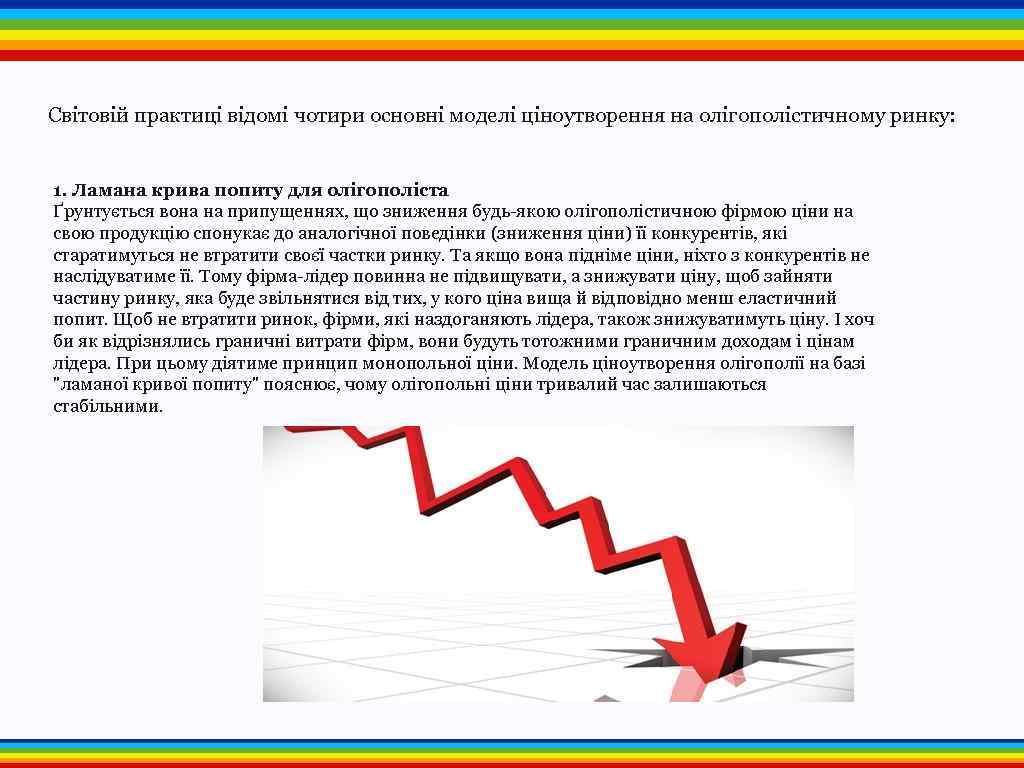 Світовій практиці відомі чотири основні моделі ціноутворення на олігополістичному ринку:

1. Ламана крива попиту для олігополіста
Ґрунтується вона на припущеннях, що зниження будь-якою олігополістичною фірмою ціни на свою продукцію спонукає до аналогічної поведінки (зниження ціни) її конкурентів, які старатимуться не втратити своєї частки ринку. Та якщо вона підніме ціни, ніхто з конкурентів не наслідуватиме її. Тому фірма-лідер повинна не підвищувати, а знижувати ціну, щоб зайняти частину ринку, яка буде звільнятися від тих, у кого ціна вища й відповідно менш еластичний попит. Щоб не втратити ринок, фірми, які наздоганяють лідера, також знижуватимуть ціну. І хоч би як відрізнялись граничні витрати фірм, вони будуть тотожними граничним доходам і цінам лідера. При цьому діятиме принцип монопольної ціни. Модель ціноутворення олігополії на базі "ламаної кривої попиту" пояснює, чому олігопольні ціни тривалий час залишаються стабільними.